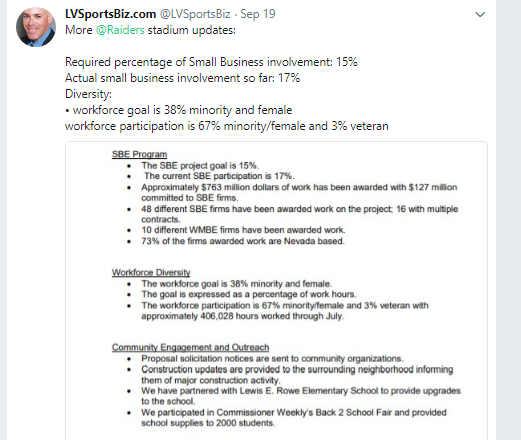 LVSportsBiz.com @LVSportsBiz · Sep 19
More @Raiders stadium updates:

Required percentage of Small Business involvement: 15%
Actual small business involvement so far: 17%
Diversity:
• workforce goal is 38% minority and female
workforce participation is 67% minority/female and 3% veteran

SBE Program
• The SBE project goal is 15%.
• The current SBE participation is 17%.
• Approximately $763 million dollars of work has been awarded with $127 million committed to SBE firms.
• 48 different SBE firms have been awarded work on the project; 16 with multiple contracts.
• 10 different WMBE firms have been awarded work.
• 73% of the firms awarded work are Nevada based.

Workforce Diversity
• The workforce goal is 38% minority and female.
• The goal is expressed as a percentage of work hours.
• The workforce participation is 67% minority/female and 3% veteran with approximately 406,028 hours worked through July.

Community Engagement and Outreach
• Proposal solicitation notices are sent to community organizations.
• Construction updates are provided to the surrounding neighborhood informing them of major construction activity.
• We have partnered with Lewis E. Rowe Elementary School to provide upgrades to the school.
• We participated in Commissioner Weekly's Back 2 School Fair and provided school supplies to 2000 students.